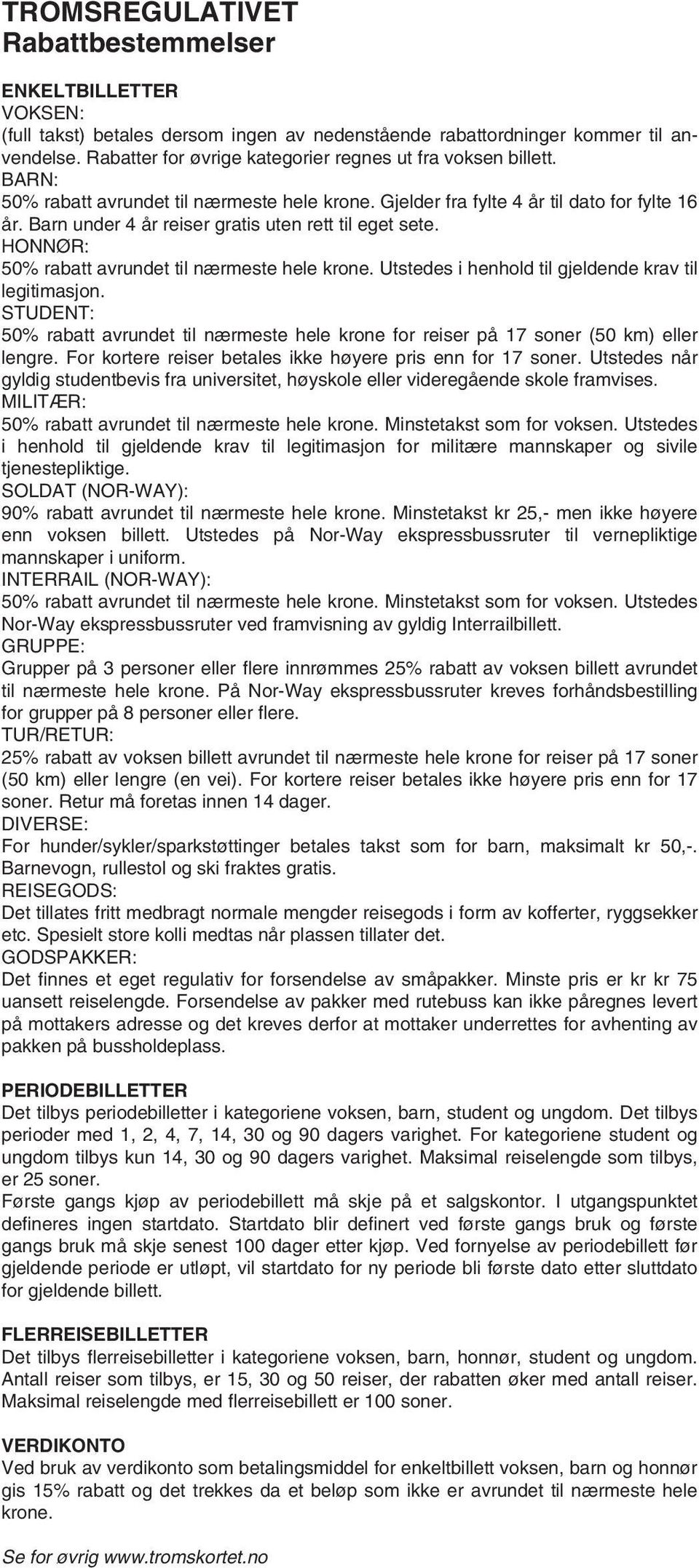 TROMSREGULATIVET
Rabattbestemmelser

ENKELTBILLETTER
VOKSEN:
(full takst) betales dersom ingen av nedenstående rabattordninger kommer til anvendelse. Rabatter for øvrige kategorier regnes ut fra voksen billett.
BARN:
50% rabatt avrundet til nærmeste hele krone. Gjelder fra fylte 4 år til dato for fylte 16 år. Barn under 4 år reiser gratis uten rett til eget sete.
HONNØR:
50% rabatt avrundet til nærmeste hele krone. Utstedes i henhold til gjeldende krav til legitimasjon.
STUDENT:
50% rabatt avrundet til nærmeste hele krone for reiser på 17 soner (50 km) eller lengre. For kortere reiser betales ikke høyere pris enn for 17 soner. Utstedes når gyldig studentbevis fra universitet, høyskole eller videregående skole framvises.
MILITÆR:
50% rabatt avrundet til nærmeste hele krone. Minstetakst som for voksen. Utstedes i henhold til gjeldende krav til legitimasjon for militære mannskaper og sivile tjenestepliktige.
SOLDAT (NOR-WAY):
90% rabatt avrundet til nærmeste hele krone. Minstetakst kr 25,- men ikke høyere enn voksen billett. Utstedes på Nor-Way ekspressbussruter til vernepliktige mannskaper i uniform.
INTERRAIL (NOR-WAY):
50% rabatt avrundet til nærmeste hele krone. Minstetakst som for voksen. Utstedes Nor-Way ekspressbussruter ved framvisning av gyldig Interrailbillett.
GRUPPE:
Grupper på 3 personer eller flere innrømmes 25% rabatt av voksen billett avrundet til nærmeste hele krone. På Nor-Way ekspressbussruter kreves forhåndsbestilling for grupper på 8 personer eller flere.
TUR/RETUR:
25% rabatt av voksen billett avrundet til nærmeste hele krone for reiser på 17 soner (50 km) eller lengre (en vei). For kortere reiser betales ikke høyere pris enn for 17 soner. Retur må foretas innen 14 dager.
DIVERSE:
For hunder/sykler/sparkstøttinger betales takst som for barn, maksimalt kr 50,-. Barnevogn, rullestol og ski fraktes gratis.
REISEGODS:
Det tillates fritt medbragt normale mengder reisegods i form av kofferter, ryggsekker etc. Spesielt store kolli medtas når plassen tillater det.
GODSPAKKER:
Det finnes et eget regulativ for forsendelse av småpakker. Minste pris er kr kr 75 uansett reiselengde. Forsendelse av pakker med rutebuss kan ikke påregnes levert på mottakers adresse og det kreves derfor at mottaker underrettes for avhenting av pakken på bussholdeplass.

PERIODEBILLETTER
Det tilbys periodebilletter i kategoriene voksen, barn, student og ungdom. Det tilbys perioder med 1, 2, 4, 7, 14, 30 og 90 dagers varighet. For kategoriene student og ungdom tilbys kun 14, 30 og 90 dagers varighet. Maksimal reiselengde som tilbys, er 25 soner.
Første gangs kjøp av periodebillett må skje på et salgskontor. I utgangspunktet defineres ingen startdato. Startdato blir definert ved første gangs bruk og første gangs bruk må skje senest 100 dager etter kjøp. Ved fornyelse av periodebillett før gjeldende periode er utløpt, vil startdato for ny periode bli første dato etter sluttdato for gjeldende billett.

FLERREISEBILLETTER
Det tilbys flerreisebilletter i kategoriene voksen, barn, honnør, student og ungdom. Antall reiser som tilbys, er 15, 30 og 50 reiser, der rabatten øker med antall reiser. Maksimal reiselengde med flerreisebillett er 100 soner.

VERDIKONTO
Ved bruk av verdikonto som betalingsmiddel for enkeltbillett voksen, barn og honnør gis 15% rabatt og det trekkes da et beløp som ikke er avrundet til nærmeste hele krone.

Se for øvrig www.tromskortet.no